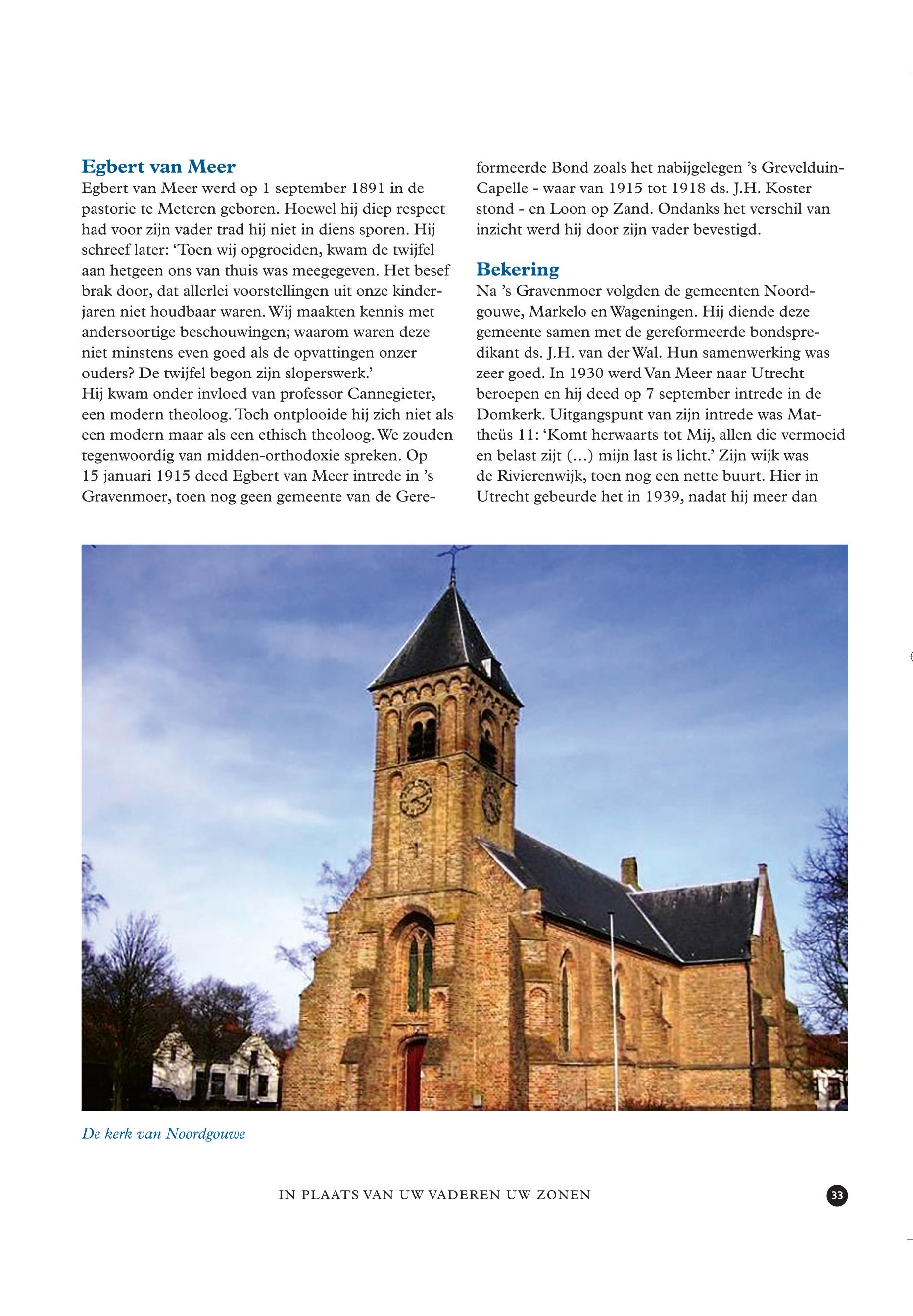 Egbert van Meer
Egbert van Meer werd op 1 september 1891 in de pastorie te Meteren geboren. Hoewel hij diep respect had voor zijn vader trad hij niet in diens sporen. Hij schreef later: ‘Toen wij opgroeiden, kwam de twijfel aan hetgeen ons van thuis was meegegeven. Het besef brak door, dat allerlei voorstellingen uit onze kinderjaren niet houdbaar waren. Wij maakten kennis met andersoortige beschouwingen; waarom waren deze niet minstens even goed als de opvattingen onzer ouders? De twijfel begon zijn sloperswerk.’
Hij kwam onder invloed van professor Cannegieter, een modern theoloog. Toch ontplooide hij zich niet als een modern maar als een ethisch theoloog. We zouden tegenwoordig van midden-orthodoxie spreken. Op 15 januari 1915 deed Egbert van Meer intrede in ’s Gravenmoer, toen nog geen gemeente van de Gereformeerde Bond zoals het nabijgelegen ’s Grevelduin-Capelle - waar van 1915 tot 1918 ds. J.H. Koster stond - en Loon op Zand. Ondanks het verschil van inzicht werd hij door zijn vader bevestigd.

Bekering
Na ’s Gravenmoer volgden de gemeenten Noordgouwe, Markelo en Wageningen. Hij diende deze gemeente samen met de gereformeerde bondspredikant ds. J.H. van der Wal. Hun samenwerking was zeer goed. In 1930 werd Van Meer naar Utrecht beroepen en hij deed op 7 september intrede in de Domkerk. Uitgangspunt van zijn intrede was Mattheüs 11: ‘Komt herwaarts tot Mij, allen die vermoeid en belast zijt (…) mijn last is licht.’ Zijn wijk was de Rivierenwijk, toen nog een nette buurt. Hier in Utrecht gebeurde het in 1939, nadat hij meer dan

De kerk van Noordgouwe

IN PLAATS VAN UW VADEREN UW ZONEN

33